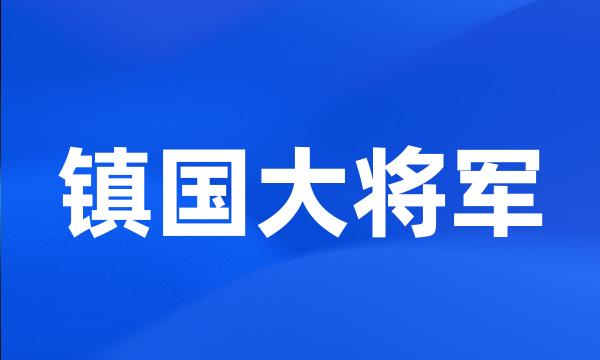 镇国大将军